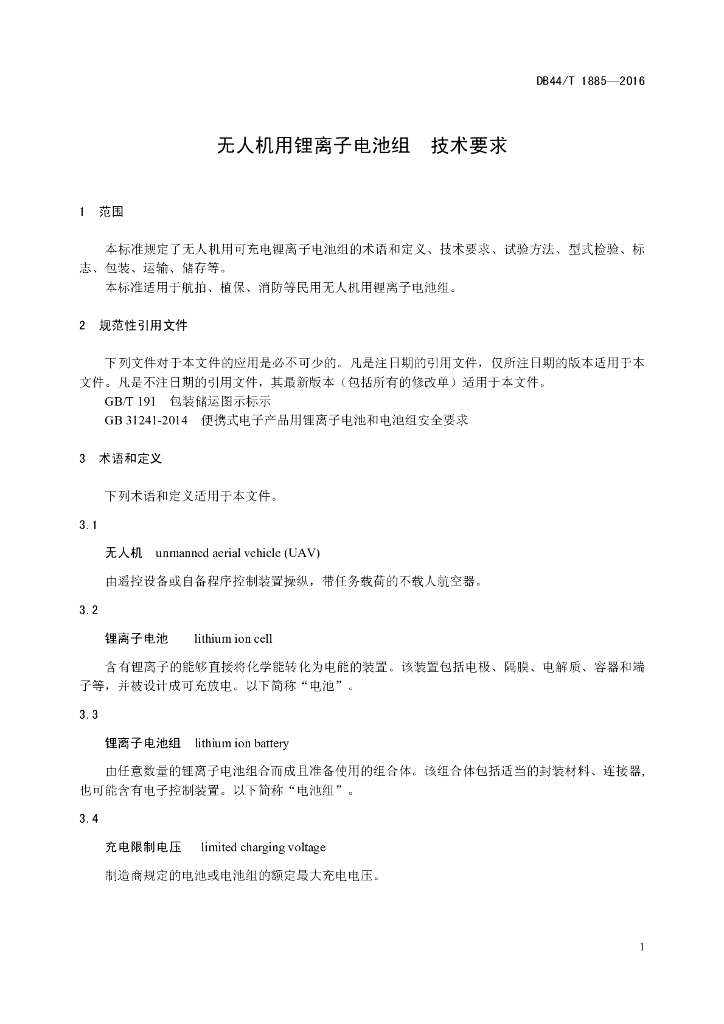 DB44/T 1885—2016

无人机用锂离子电池组　技术要求

1　范围

本标准规定了无人机用可充电锂离子电池组的术语和定义、技术要求、试验方法、型式检验、标志、包装、运输、储存等。

本标准适用于航拍、植保、消防等民用无人机用锂离子电池组。

2　规范性引用文件

下列文件对于本文件的应用是必不可少的。凡是注日期的引用文件，仅所注日期的版本适用于本文件。凡是不注日期的引用文件，其最新版本（包括所有的修改单）适用于本文件。

GB/T 191　包装储运图示标示

GB 31241-2014　便携式电子产品用锂离子电池和电池组安全要求

3　术语和定义

下列术语和定义适用于本文件。

3.1

无人机　unmanned aerial vehicle (UAV)

由遥控设备或自备程序控制装置操纵，带任务载荷的不载人航空器。

3.2

锂离子电池　lithium ion cell

含有锂离子的能够直接将化学能转化为电能的装置。该装置包括电极、隔膜、电解质、容器和端子等，并被设计成可充放电。以下简称“电池”。

3.3

锂离子电池组　lithium ion battery

由任意数量的锂离子电池组合而成且准备使用的组合体。该组合体包括适当的封装材料、连接器，也可能含有电子控制装置。以下简称“电池组”。

3.4

充电限制电压　limited charging voltage

制造商规定的电池或电池组的额定最大充电电压。

1